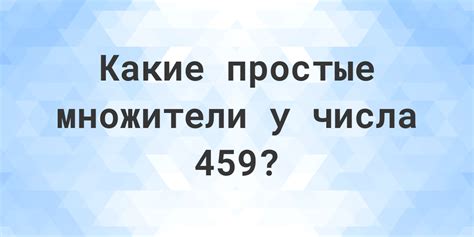 Какие простые множители у числа 459?